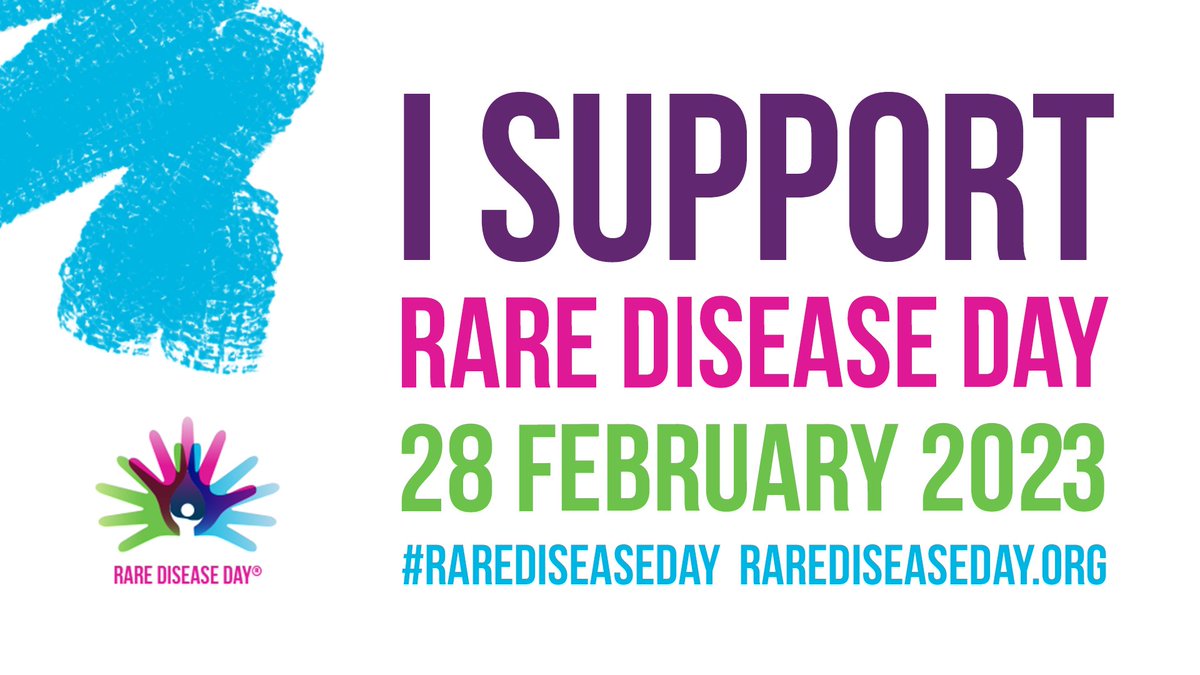 I SUPPORT
RARE DISEASE DAY
28 FEBRUARY 2023
#RAREDISEASEDAY RAREDISEASEDAY.ORG

RARE DISEASE DAY®